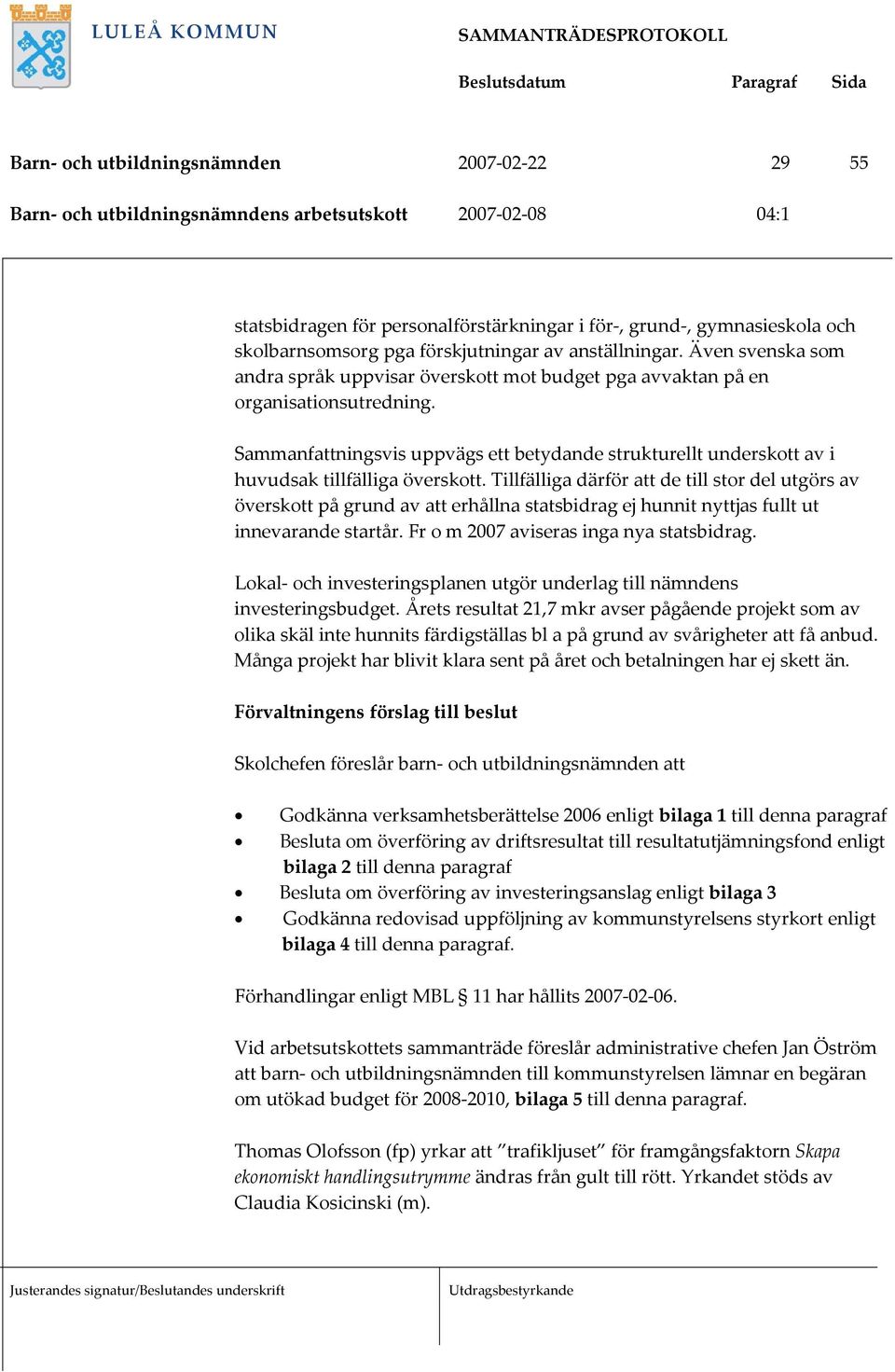 LULEÅ KOMMUN

SAMMANTRÄDESPROTOKOLL

| | Beslutsdatum | Paragraf | Sida |
|---|---|---|---|
| Barn- och utbildningsnämnden | 2007-02-22 | 29 | 55 |
| Barn- och utbildningsnämndens arbetsutskott | 2007-02-08 | 04:1 | |

statsbidragen för personalförstärkningar i för-, grund-, gymnasieskola och skolbarnsomsorg pga förskjutningar av anställningar. Även svenska som andra språk uppvisar överskott mot budget pga avvaktan på en organisationsutredning.

Sammanfattningsvis uppvägs ett betydande strukturellt underskott av i huvudsak tillfälliga överskott. Tillfälliga därför att de till stor del utgörs av överskott på grund av att erhållna statsbidrag ej hunnit nyttjas fullt ut innevarande startår. Fr o m 2007 aviseras inga nya statsbidrag.

Lokal- och investeringsplanen utgör underlag till nämndens investeringsbudget. Årets resultat 21,7 mkr avser pågående projekt som av olika skäl inte hunnits färdigställas bl a på grund av svårigheter att få anbud. Många projekt har blivit klara sent på året och betalningen har ej skett än.

Förvaltningens förslag till beslut

Skolchefen föreslår barn- och utbildningsnämnden att

• Godkänna verksamhetsberättelse 2006 enligt bilaga 1 till denna paragraf
• Besluta om överföring av driftsresultat till resultatutjämningsfond enligt bilaga 2 till denna paragraf
• Besluta om överföring av investeringsanslag enligt bilaga 3
• Godkänna redovisad uppföljning av kommunstyrelsens styrkort enligt bilaga 4 till denna paragraf.

Förhandlingar enligt MBL § 11 har hållits 2007-02-06.

Vid arbetsutskottets sammanträde föreslår administrative chefen Jan Öström att barn- och utbildningsnämnden till kommunstyrelsen lämnar en begäran om utökad budget för 2008-2010, bilaga 5 till denna paragraf.

Thomas Olofsson (fp) yrkar att ”trafikljuset” för framgångsfaktorn Skapa ekonomiskt handlingsutrymme ändras från gult till rött. Yrkandet stöds av Claudia Kosicinski (m).

Justerandes signatur/Beslutandes underskrift

Utdragsbestyrkande